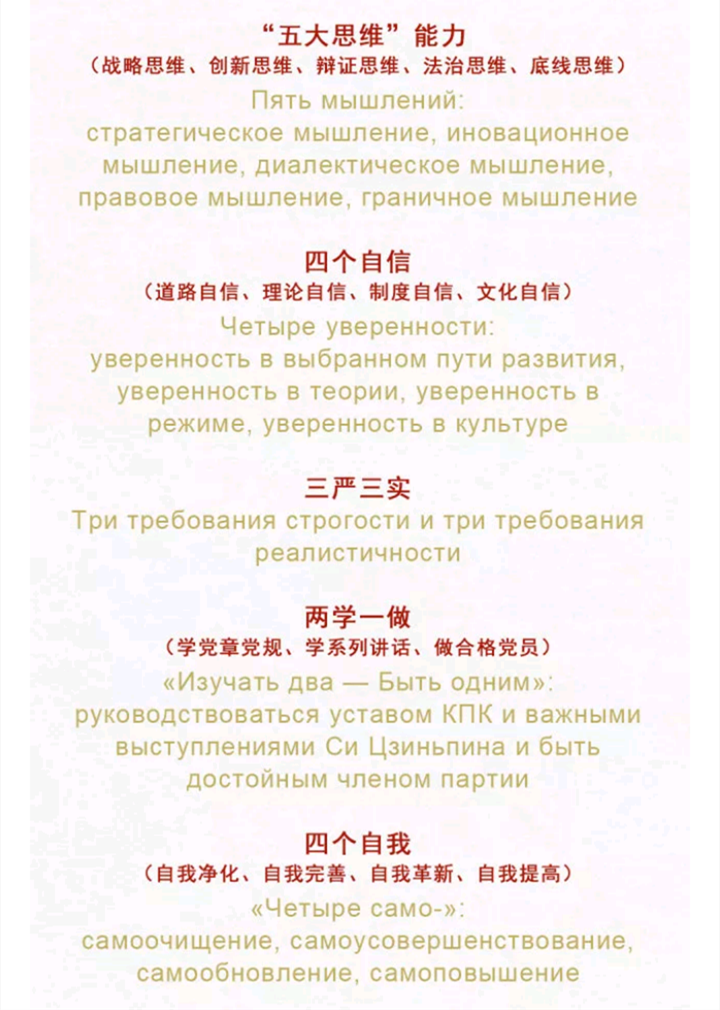 “五大思维”能力
（战略思维、创新思维、辩证思维、法治思维、底线思维）
Пять мышлений: стратегическое мышление, иновационное мышление, диалектическое мышление, правовое мышление, граничное мышление

四个自信
（道路自信、理论自信、制度自信、文化自信）
Четыре уверенности: уверенность в выбранном пути развития, уверенность в теории, уверенность в режиме, уверенность в культуре

三严三实
Три требования строгости и три требования реалистичности

两学一做
（学党章党规、学系列讲话、做合格党员）
«Изучать два — Быть одним»: руководствоваться уставом КПК и важными выступлениями Си Цзиньпина и быть достойным членом партии

四个自我
（自我净化、自我完善、自我革新、自我提高）
«Четыре само-»: самоочищение, самоусовершенствование, самообновление, самоповышение